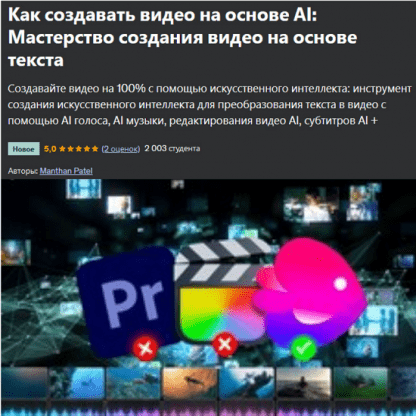 Как создавать видео на основе AI: Мастерство создания видео на основе текста

Создавайте видео на 100% с помощью искусственного интеллекта: инструмент создания искусственного интеллекта для преобразования текста в видео с помощью AI голоса, AI музыки, редактирования видео AI, субтитров AI +

Новое 5,0 ★★★★★ (2 оценок) 2 003 студента

Авторы: Manthan Patel

Pr